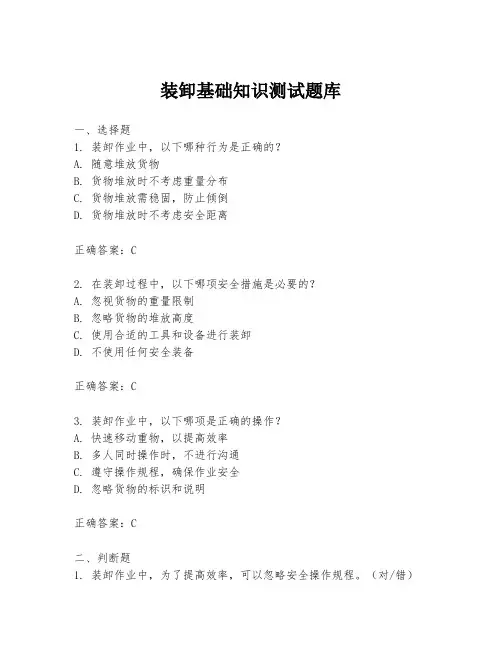 装卸基础知识测试题库

一、选择题
1. 装卸作业中，以下哪种行为是正确的？
A. 随意堆放货物
B. 货物堆放时不考虑重量分布
C. 货物堆放需稳固，防止倾倒
D. 货物堆放时不考虑安全距离

正确答案：C

2. 在装卸过程中，以下哪项安全措施是必要的？
A. 忽视货物的重量限制
B. 忽略货物的堆放高度
C. 使用合适的工具和设备进行装卸
D. 不使用任何安全装备

正确答案：C

3. 装卸作业中，以下哪项是正确的操作？
A. 快速移动重物，以提高效率
B. 多人同时操作时，不进行沟通
C. 遵守操作规程，确保作业安全
D. 忽略货物的标识和说明

正确答案：C

二、判断题
1. 装卸作业中，为了提高效率，可以忽略安全操作规程。（对/错）